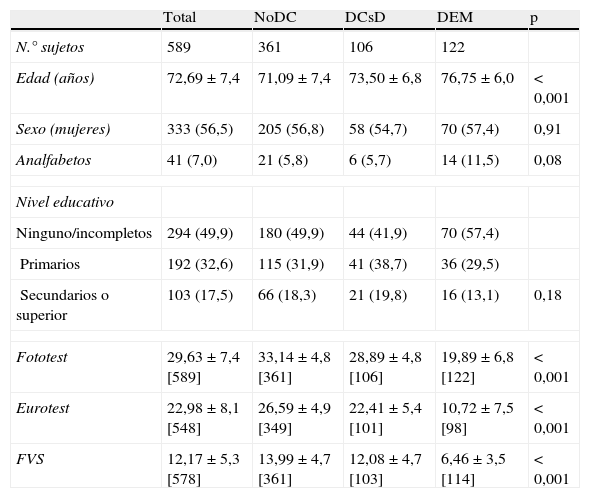 | | Total | NoDC | DCsD | DEM | p |
|---|---|---|---|---|---|
| N.° sujetos | 589 | 361 | 106 | 122 | |
| Edad (años) | 72,69 ± 7,4 | 71,09 ± 7,4 | 73,50 ± 6,8 | 76,75 ± 6,0 | < 0,001 |
| Sexo (mujeres) | 333 (56,5) | 205 (56,8) | 58 (54,7) | 70 (57,4) | 0,91 |
| Analfabetos | 41 (7,0) | 21 (5,8) | 6 (5,7) | 14 (11,5) | 0,08 |
| | | | | | |
| Nivel educativo | | | | | |
| Ninguno/incompletos | 294 (49,9) | 180 (49,9) | 44 (41,9) | 70 (57,4) | |
| Primarios | 192 (32,6) | 115 (31,9) | 41 (38,7) | 36 (29,5) | |
| Secundarios o superior | 103 (17,5) | 66 (18,3) | 21 (19,8) | 16 (13,1) | 0,18 |
| | | | | | |
| Fototest | 29,63 ± 7,4 [589] | 33,14 ± 4,8 [361] | 28,89 ± 4,8 [106] | 19,89 ± 6,8 [122] | < 0,001 |
| Eurotest | 22,98 ± 8,1 [548] | 26,59 ± 4,9 [349] | 22,41 ± 5,4 [101] | 10,72 ± 7,5 [98] | < 0,001 |
| FVS | 12,17 ± 5,3 [578] | 13,99 ± 4,7 [361] | 12,08 ± 4,7 [103] | 6,46 ± 3,5 [114] | < 0,001 |